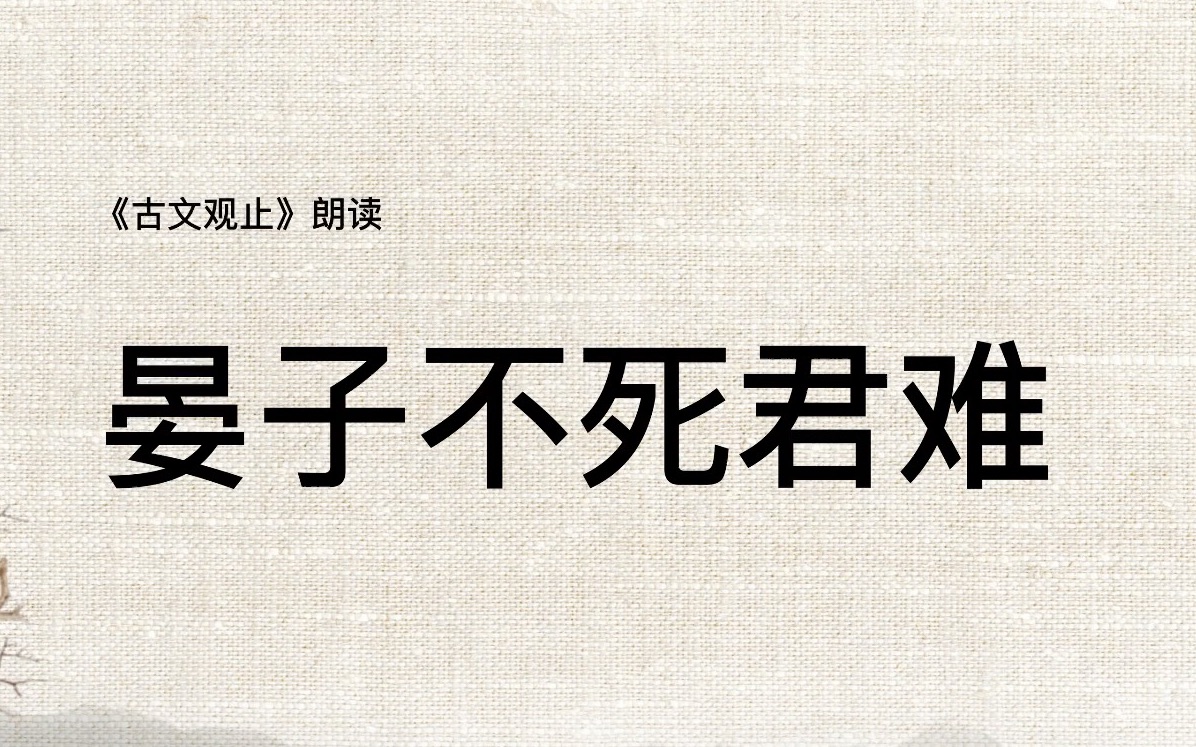 《古文观止》朗读

晏子不死君难